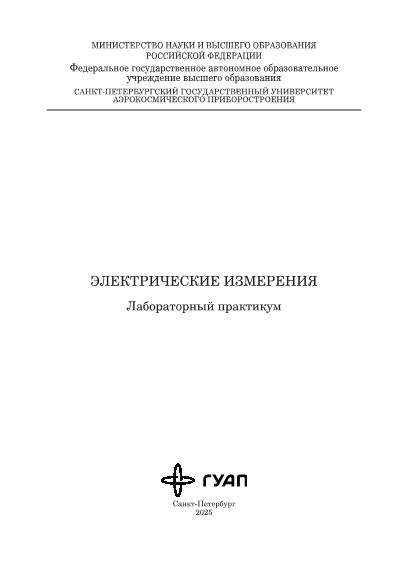 МИНИСТЕРСТВО НАУКИ И ВЫСШЕГО ОБРАЗОВАНИЯ
РОССИЙСКОЙ ФЕДЕРАЦИИ
Федеральное государственное автономное образовательное учреждение высшего образования
САНКТ-ПЕТЕРБУРГСКИЙ ГОСУДАРСТВЕННЫЙ УНИВЕРСИТЕТ АЭРОКОСМИЧЕСКОГО ПРИБОРОСТРОЕНИЯ

ЭЛЕКТРИЧЕСКИЕ ИЗМЕРЕНИЯ

Лабораторный практикум

ГУАП

Санкт-Петербург
2025